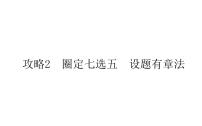 攻略2　圈定七选五　设题有章法